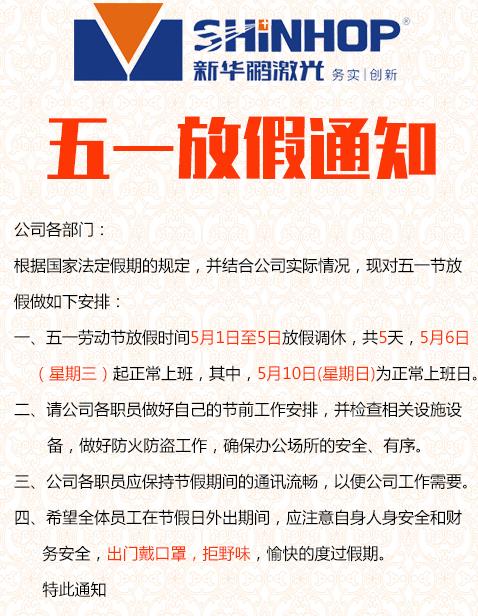 SHINHOP®
新华鹏激光 务实|创新

五一放假通知

公司各部门：

根据国家法定假期的规定，并结合公司实际情况，现对五一节放假做如下安排：

一、五一劳动节放假时间5月1日至5日放假调休，共5天，5月6日（星期三）起正常上班，其中，5月10日(星期日)为正常上班日。

二、请公司各职员做好自己的节前工作安排，并检查相关设施设备，做好防火防盗工作，确保办公场所的安全、有序。

三、公司各职员应保持节假期间的通讯流畅，以便公司工作需要。

四、希望全体员工在节假日外出期间，应注意自身人身安全和财务安全，出门戴口罩，拒野味，愉快的度过假期。

特此通知